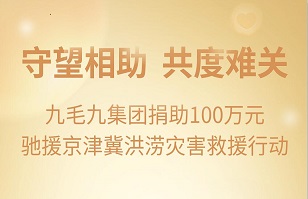 守望相助 共度难关

九毛九集团捐助100万元
驰援京津冀洪涝灾害救援行动